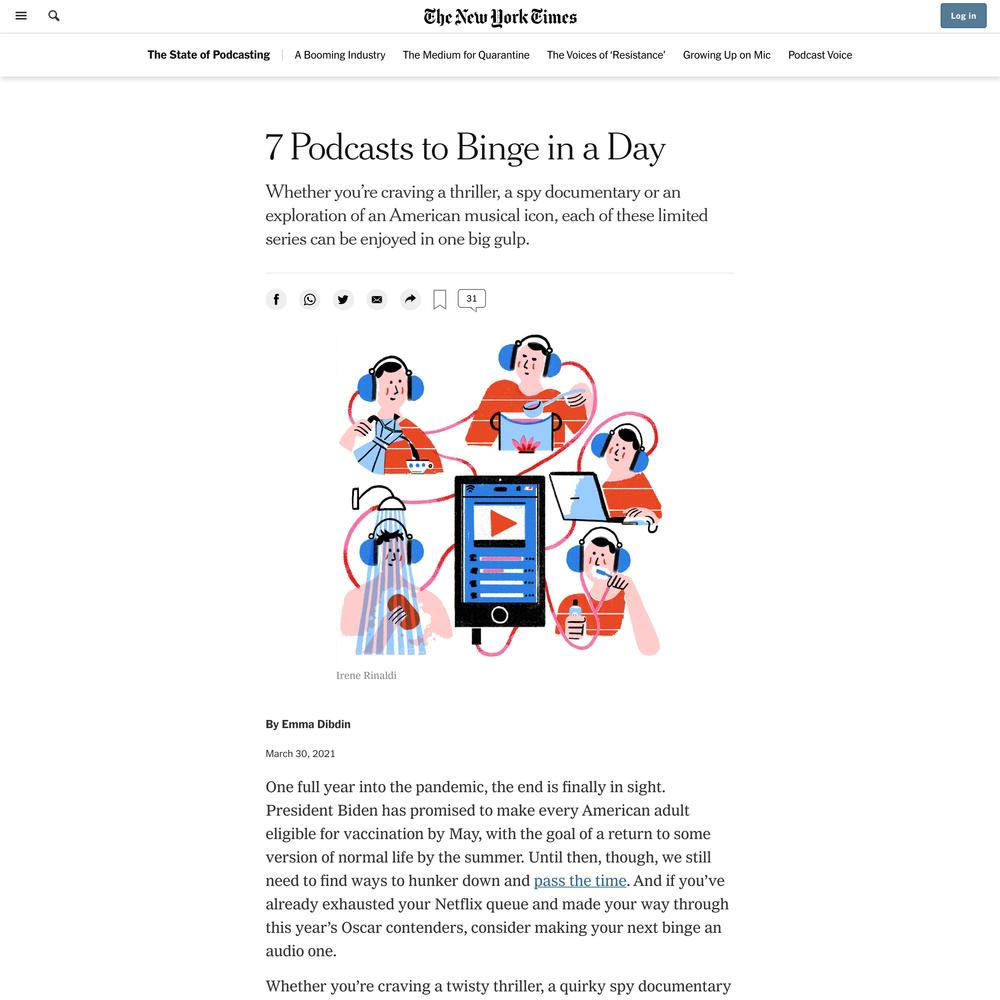 The New York Times

Log in

The State of Podcasting | A Booming Industry The Medium for Quarantine The Voices of 'Resistance' Growing Up on Mic Podcast Voice

7 Podcasts to Binge in a Day

Whether you're craving a thriller, a spy documentary or an exploration of an American musical icon, each of these limited series can be enjoyed in one big gulp.

31

Irene Rinaldi

By Emma Dibdin

March 30, 2021

One full year into the pandemic, the end is finally in sight. President Biden has promised to make every American adult eligible for vaccination by May, with the goal of a return to some version of normal life by the summer. Until then, though, we still need to find ways to hunker down and pass the time. And if you've already exhausted your Netflix queue and made your way through this year's Oscar contenders, consider making your next binge an audio one.

Whether you're craving a twisty thriller, a quirky spy documentary